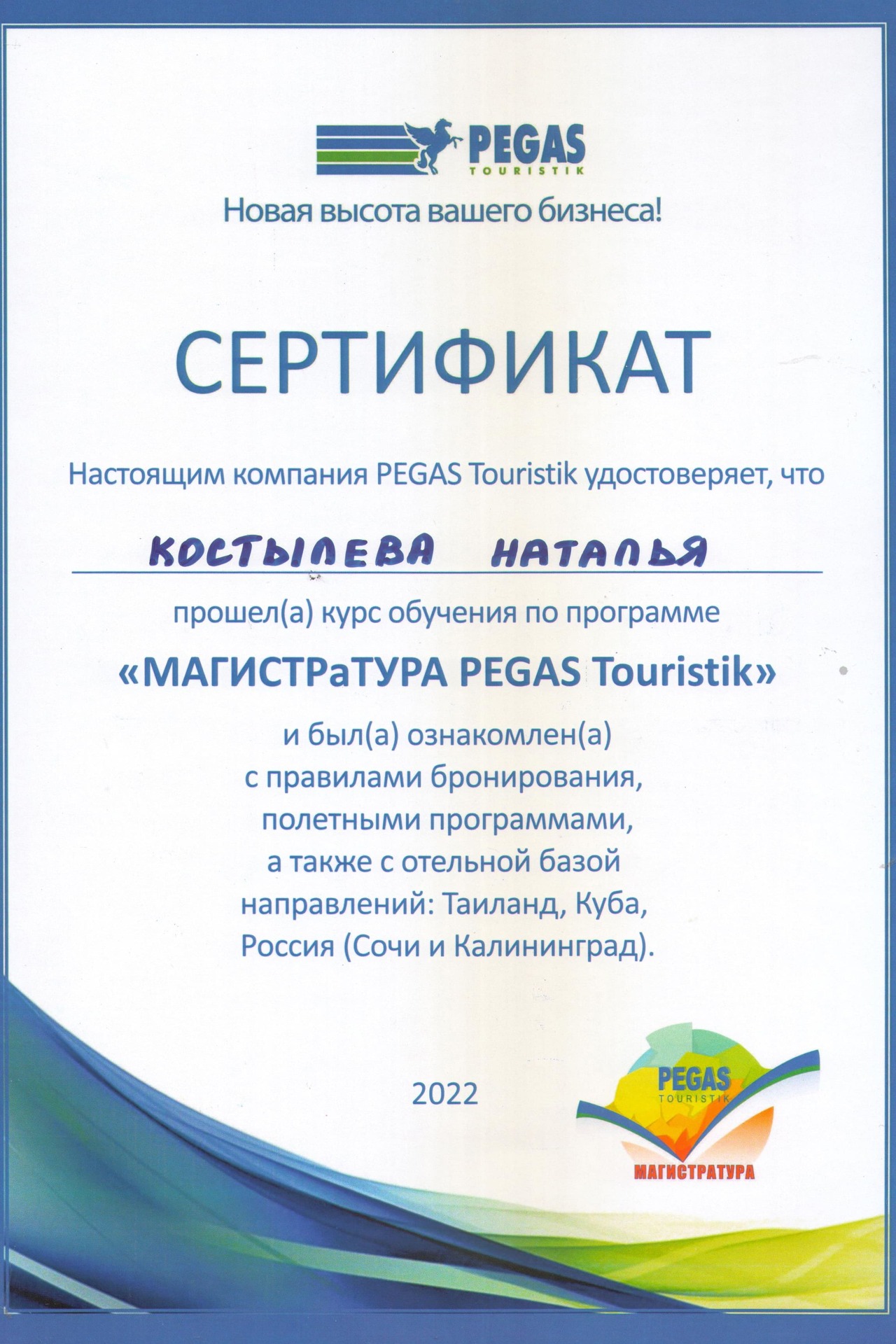 PEGAS
TOURISTIK

Новая высота вашего бизнеса!

СЕРТИФИКАТ

Настоящим компания PEGAS Touristik удостоверяет, что

КОСТЫЛЕВА НАТАЛЬЯ

прошел(а) курс обучения по программе

«МАГИСТРаТУРА PEGAS Touristik»

и был(а) ознакомлен(а) с правилами бронирования, полетными программами, а также с отельной базой направлений: Таиланд, Куба, Россия (Сочи и Калининград).

2022

PEGAS
TOURISTIK
МАГИСТРАТУРА